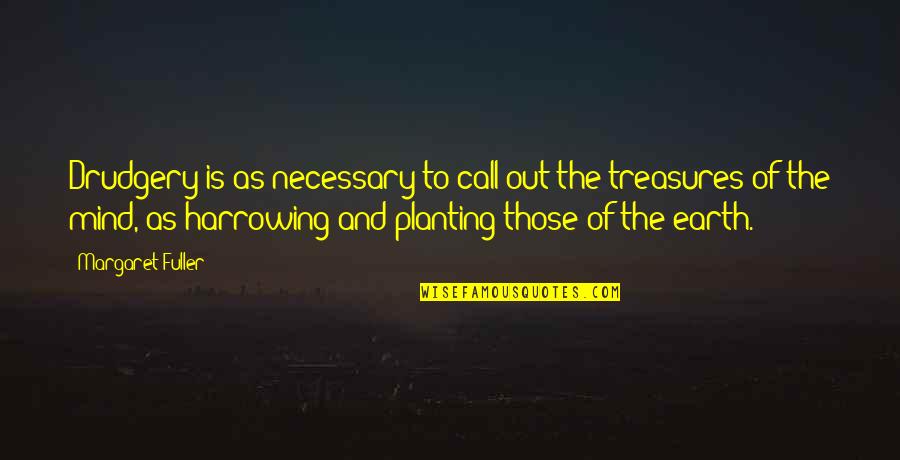 Drudgery is as necessary to call out the treasures of the mind, as harrowing and planting those of the earth.

Margaret Fuller

WISEFAMOUSQUOTES.COM